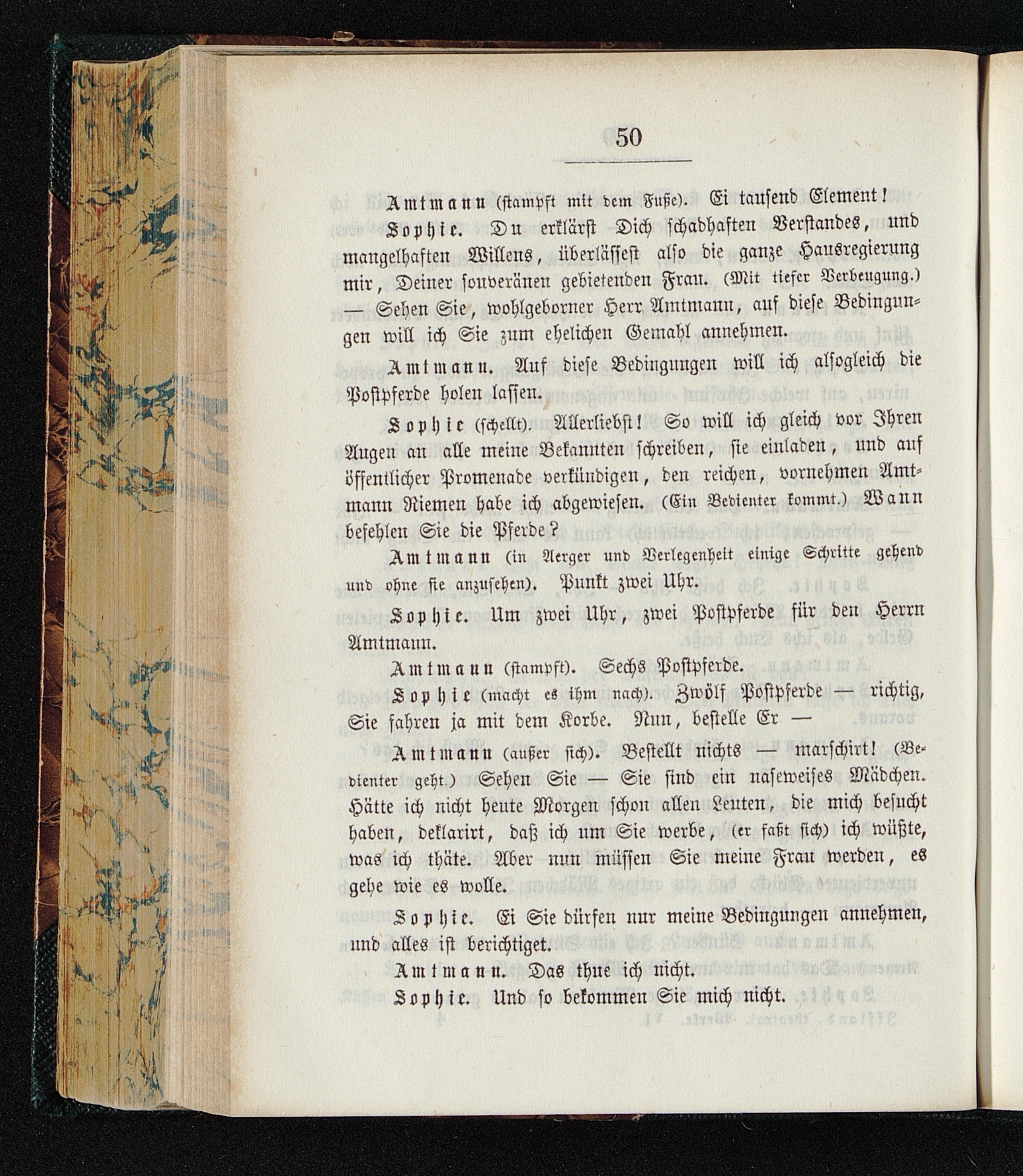 50

Amtmann (stampft mit dem Fuße). Ei tausend Element!

Sophie. Du erklärst Dich schadhaften Verstandes, und mangelhaften Willens, überlässest also die ganze Hausregierung mir, Deiner souveränen gebietenden Frau. (Mit tiefer Verbeugung.) — Sehen Sie, wohlgeborner Herr Amtmann, auf diese Bedingungen will ich Sie zum ehelichen Gemahl annehmen.

Amtmann. Auf diese Bedingungen will ich alsogleich die Postpferde holen lassen.

Sophie (schellt). Allerliebst! So will ich gleich vor Ihren Augen an alle meine Bekannten schreiben, sie einladen, und auf öffentlicher Promenade verkündigen, den reichen, vornehmen Amtmann Riemen habe ich abgewiesen. (Ein Bedienter kommt.) Wann befehlen Sie die Pferde?

Amtmann (in Aerger und Verlegenheit einige Schritte gehend und ohne sie anzusehen). Punkt zwei Uhr.

Sophie. Um zwei Uhr, zwei Postpferde für den Herrn Amtmann.

Amtmann (stampft). Sechs Postpferde.

Sophie (macht es ihm nach). Zwölf Postpferde — richtig, Sie fahren ja mit dem Korbe. Nun, bestelle Er —

Amtmann (außer sich). Bestellt nichts — marschirt! (Bedienter geht.) Sehen Sie — Sie sind ein naseweises Mädchen. Hätte ich nicht heute Morgen schon allen Leuten, die mich besucht haben, deklarirt, daß ich um Sie werbe, (er faßt sich) ich wüßte, was ich thäte. Aber nun müssen Sie meine Frau werden, es gehe wie es wolle.

Sophie. Ei Sie dürfen nur meine Bedingungen annehmen, und alles ist berichtiget.

Amtmann. Das thue ich nicht.

Sophie. Und so bekommen Sie mich nicht.